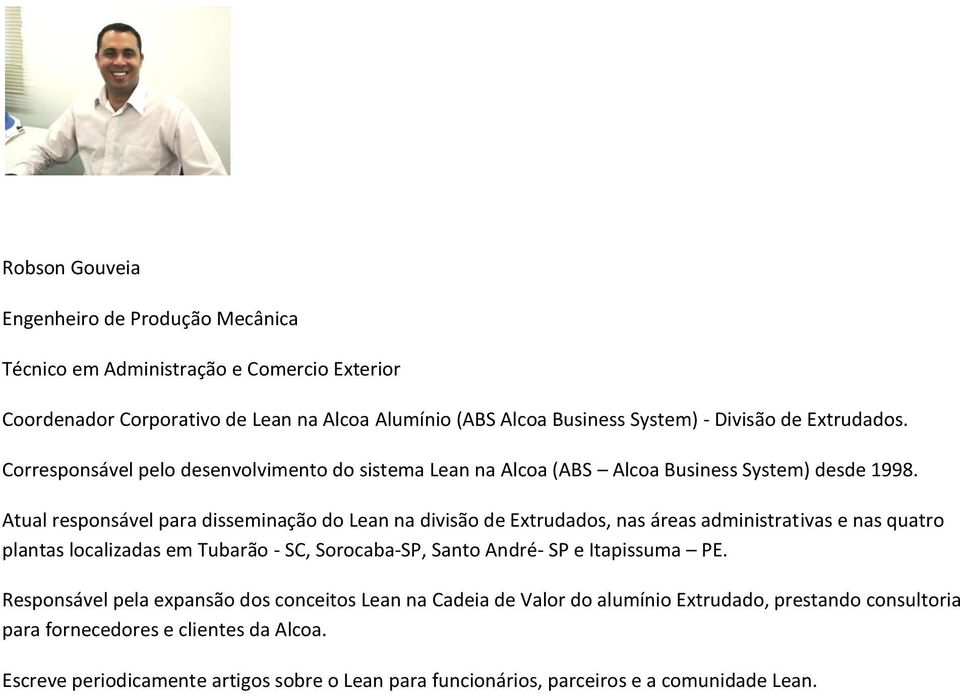 Robson Gouveia

Engenheiro de Produção Mecânica

Técnico em Administração e Comercio Exterior

Coordenador Corporativo de Lean na Alcoa Alumínio (ABS Alcoa Business System) - Divisão de Extrudados.

Corresponsável pelo desenvolvimento do sistema Lean na Alcoa (ABS – Alcoa Business System) desde 1998.

Atual responsável para disseminação do Lean na divisão de Extrudados, nas áreas administrativas e nas quatro plantas localizadas em Tubarão - SC, Sorocaba-SP, Santo André- SP e Itapissuma – PE.

Responsável pela expansão dos conceitos Lean na Cadeia de Valor do alumínio Extrudado, prestando consultoria para fornecedores e clientes da Alcoa.

Escreve periodicamente artigos sobre o Lean para funcionários, parceiros e a comunidade Lean.